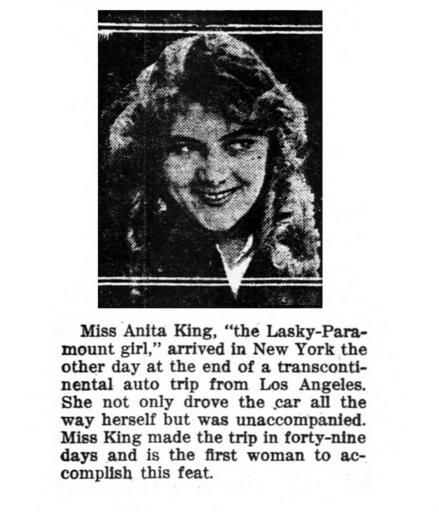 Miss Anita King, "the Lasky-Paramount girl," arrived in New York the other day at the end of a transcontinental auto trip from Los Angeles. She not only drove the car all the way herself but was unaccompanied. Miss King made the trip in forty-nine days and is the first woman to accomplish this feat.